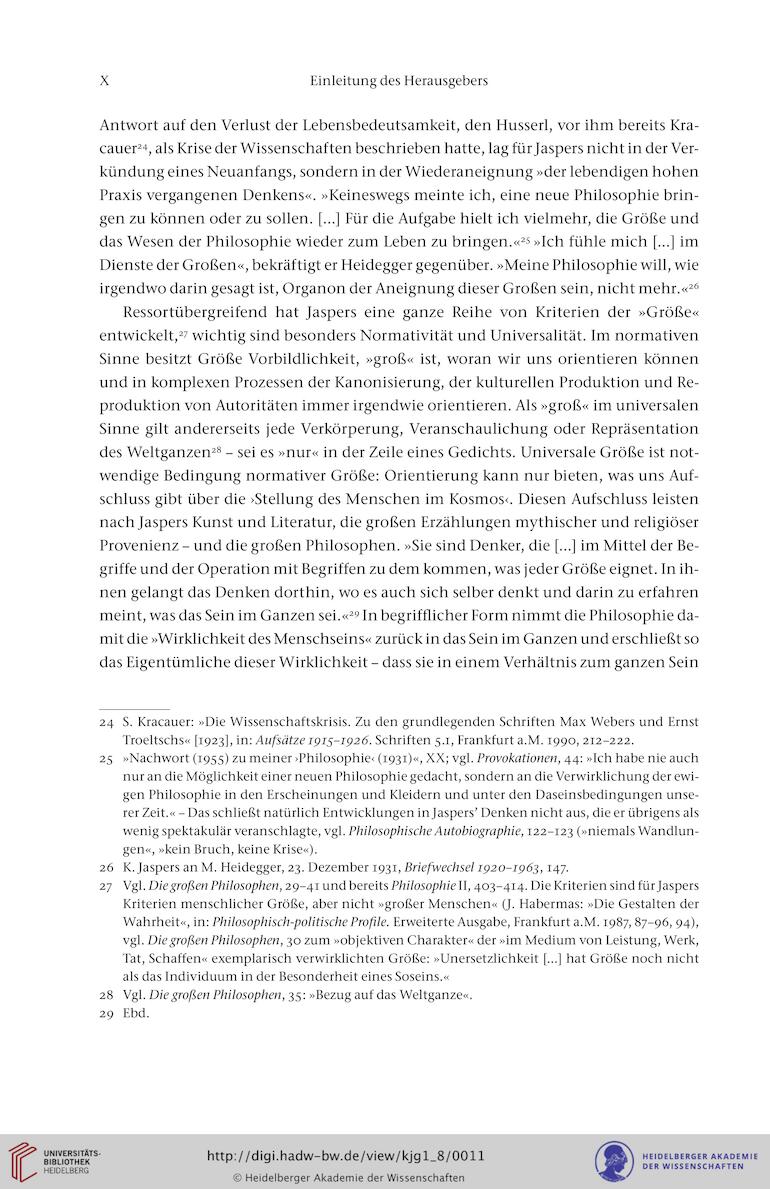 X Einleitung des Herausgebers

Antwort auf den Verlust der Lebensbedeutsamkeit, den Husserl, vor ihm bereits Kracauer$^{24}$, als Krise der Wissenschaften beschrieben hatte, lag für Jaspers nicht in der Verkündung eines Neuanfangs, sondern in der Wiederaneignung »der lebendigen hohen Praxis vergangenen Denkens«. »Keineswegs meinte ich, eine neue Philosophie bringen zu können oder zu sollen. [...] Für die Aufgabe hielt ich vielmehr, die Größe und das Wesen der Philosophie wieder zum Leben zu bringen.«$^{25}$ »Ich fühle mich [...] im Dienste der Großen«, bekräftigt er Heidegger gegenüber. »Meine Philosophie will, wie irgendwo darin gesagt ist, Organon der Aneignung dieser Großen sein, nicht mehr.«$^{26}$

Ressortübergreifend hat Jaspers eine ganze Reihe von Kriterien der »Größe« entwickelt,$^{27}$ wichtig sind besonders Normativität und Universalität. Im normativen Sinne besitzt Größe Vorbildlichkeit, »groß« ist, woran wir uns orientieren können und in komplexen Prozessen der Kanonisierung, der kulturellen Produktion und Reproduktion von Autoritäten immer irgendwie orientieren. Als »groß« im universalen Sinne gilt andererseits jede Verkörperung, Veranschaulichung oder Repräsentation des Weltganzen$^{28}$ – sei es »nur« in der Zeile eines Gedichts. Universale Größe ist notwendige Bedingung normativer Größe: Orientierung kann nur bieten, was uns Aufschluss gibt über die ›Stellung des Menschen im Kosmos‹. Diesen Aufschluss leisten nach Jaspers Kunst und Literatur, die großen Erzählungen mythischer und religiöser Provenienz – und die großen Philosophen. »Sie sind Denker, die [...] im Mittel der Begriffe und der Operation mit Begriffen zu dem kommen, was jeder Größe eignet. In ihnen gelangt das Denken dorthin, wo es auch sich selber denkt und darin zu erfahren meint, was das Sein im Ganzen sei.«$^{29}$ In begrifflicher Form nimmt die Philosophie damit die »Wirklichkeit des Menschseins« zurück in das Sein im Ganzen und erschließt so das Eigentümliche dieser Wirklichkeit – dass sie in einem Verhältnis zum ganzen Sein

24 S. Kracauer: »Die Wissenschaftskrisis. Zu den grundlegenden Schriften Max Webers und Ernst Troeltschs« [1923], in: Aufsätze 1915–1926. Schriften 5.1, Frankfurt a.M. 1990, 212–222.

25 »Nachwort (1955) zu meiner ›Philosophie‹ (1931)«, XX; vgl. Provokationen, 44: »Ich habe nie auch nur an die Möglichkeit einer neuen Philosophie gedacht, sondern an die Verwirklichung der ewigen Philosophie in den Erscheinungen und Kleidern und unter den Daseinsbedingungen unserer Zeit.« – Das schließt natürlich Entwicklungen in Jaspers' Denken nicht aus, die er übrigens als wenig spektakulär veranschlagte, vgl. Philosophische Autobiographie, 122–123 (»niemals Wandlungen«, »kein Bruch, keine Krise«).

26 K. Jaspers an M. Heidegger, 23. Dezember 1931, Briefwechsel 1920–1963, 147.

27 Vgl. Die großen Philosophen, 29–41 und bereits Philosophie II, 403–414. Die Kriterien sind für Jaspers Kriterien menschlicher Größe, aber nicht »großer Menschen« (J. Habermas: »Die Gestalten der Wahrheit«, in: Philosophisch-politische Profile. Erweiterte Ausgabe, Frankfurt a.M. 1987, 87–96, 94), vgl. Die großen Philosophen, 30 zum »objektiven Charakter« der »im Medium von Leistung, Werk, Tat, Schaffen« exemplarisch verwirklichten Größe: »Unersetzlichkeit [...] hat Größe noch nicht als das Individuum in der Besonderheit eines Soseins.«

28 Vgl. Die großen Philosophen, 35: »Bezug auf das Weltganze«.

29 Ebd.

UNIVERSITÄTS-BIBLIOTHEK HEIDELBERG
http://digi.hadw-bw.de/view/kjg1_8/0011
© Heidelberger Akademie der Wissenschaften
HEIDELBERGER AKADEMIE DER WISSENSCHAFTEN